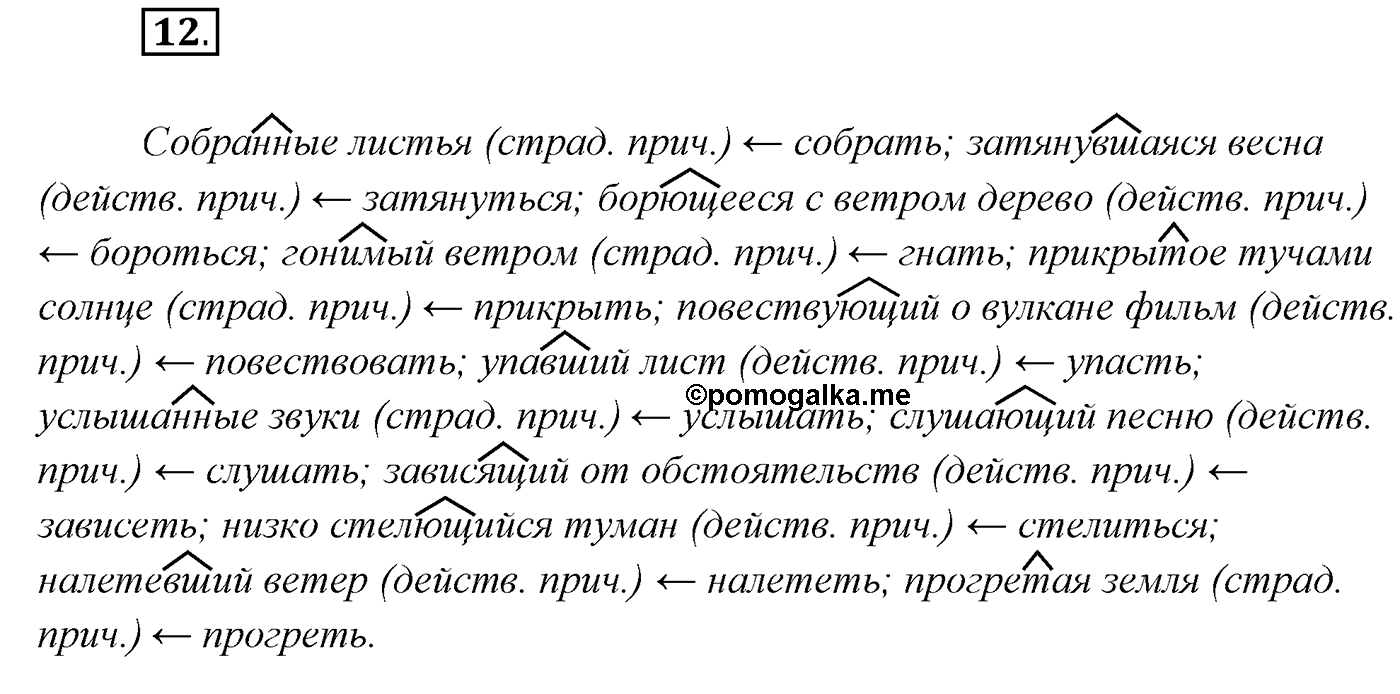 12.

Собранные листья (страд. прич.) ← собрать; затянувшаяся весна (действ. прич.) ← затянуться; борющееся с ветром дерево (действ. прич.) ← бороться; гонимый ветром (страд. прич.) ← гнать; прикрытое тучами солнце (страд. прич.) ← прикрыть; повествующий о вулкане фильм (действ. прич.) ← повествовать; упавший лист (действ. прич.) ← упасть; услышанные звуки (страд. прич.) ← услышать; слушающий песню (действ. прич.) ← слушать; зависящий от обстоятельств (действ. прич.) ← зависеть; низко стелющийся туман (действ. прич.) ← стелиться; налетевший ветер (действ. прич.) ← налететь; прогретая земля (страд. прич.) ← прогреть.

©pomogalka.me